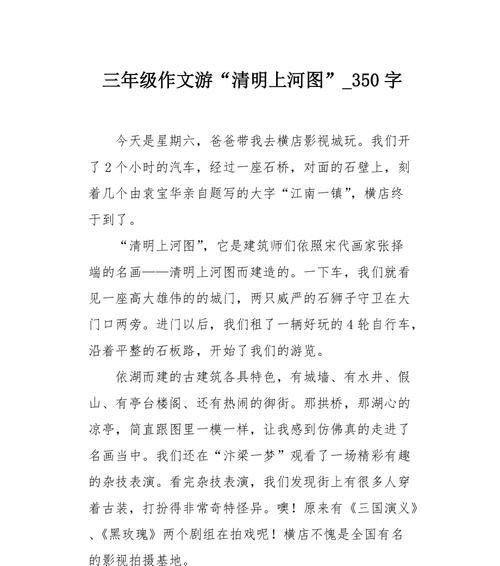 三年级作文游“清明上河图”_350字

今天是星期六，爸爸带我去横店影视城玩。我们开了2个小时的汽车，经过一座石桥，对面的石壁上，刻着几个由袁宝华亲自题写的大字“江南一镇”，横店终于到了。

“清明上河图”，它是建筑师们依照宋代画家张择端的名画——清明上河图而建造的。一下车，我们就看见一座高大雄伟的的城门，两只威严的石狮子守卫在大门口两旁。进门以后，我们租了一辆好玩的4轮自行车，沿着平整的石板路，开始了我们的游览。

依湖而建的古建筑各具特色，有城墙、有水井、假山、有亭台楼阁、还有热闹的御街。那拱桥，那湖心的凉亭，简直跟图里一模一样，让我感到仿佛真的走进了名画当中。我们还在“汴梁一梦”观看了一场精彩有趣的杂技表演。看完杂技表演，我们发现街上有很多人穿着古装，打扮得非常奇特怪异。噢！原来有《三国演义》、《黑玫瑰》两个剧组在拍戏呢！横店不愧是全国有名的影视拍摄基地。